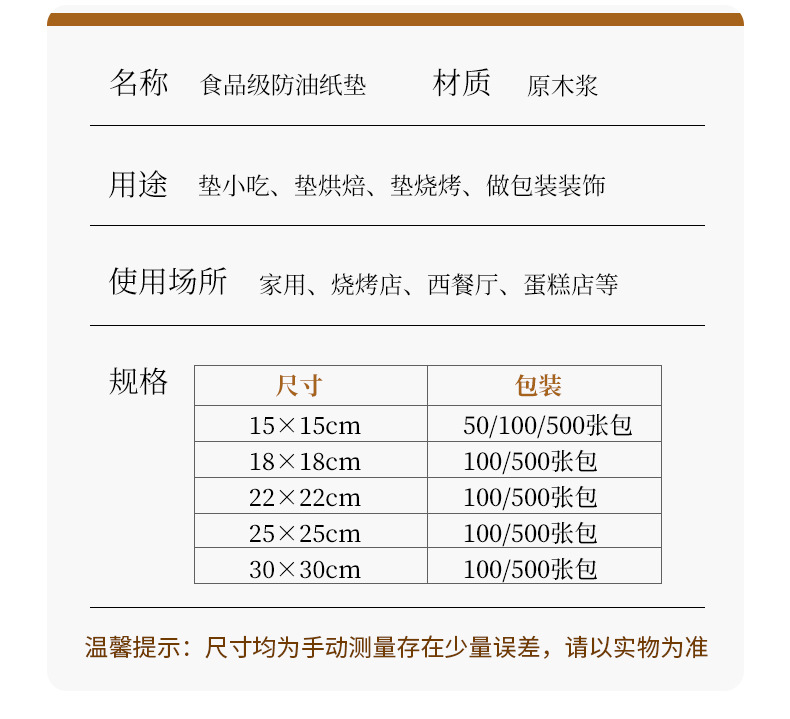 名称 食品级防油纸垫 材质 原木浆

用途 垫小吃、垫烘焙、垫烧烤、做包装装饰

使用场所 家用、烧烤店、西餐厅、蛋糕店等

规格

| 尺寸 | 包装 |
|---|---|
| 15×15cm | 50/100/500张包 |
| 18×18cm | 100/500张包 |
| 22×22cm | 100/500张包 |
| 25×25cm | 100/500张包 |
| 30×30cm | 100/500张包 |

温馨提示：尺寸均为手动测量存在少量误差，请以实物为准